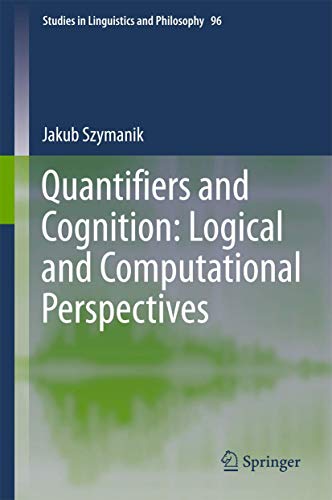 Studies in Linguistics and Philosophy 96

Jakub Szymanik

Quantifiers and Cognition: Logical and Computational Perspectives

Springer